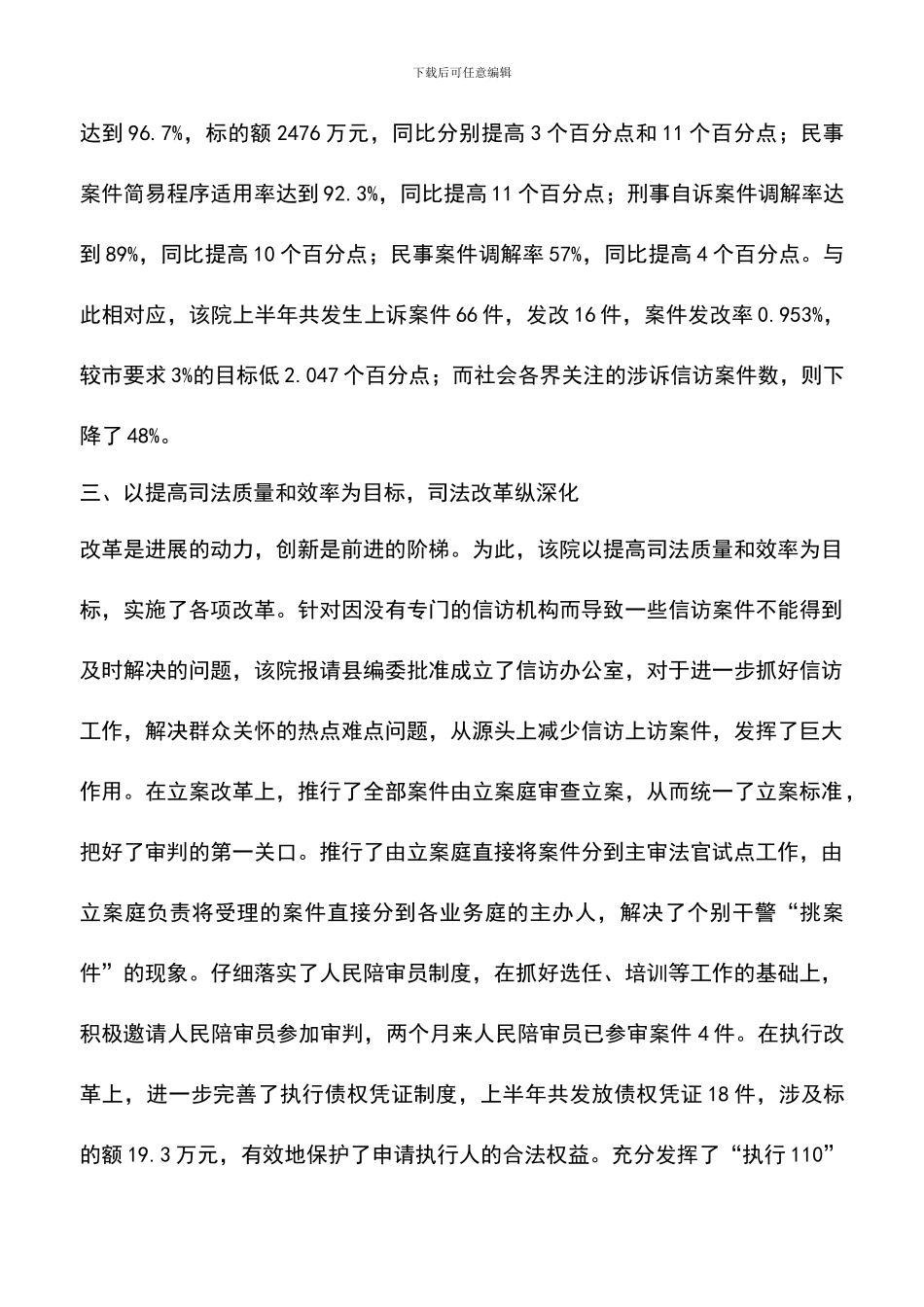 下载后可任意编辑

达到96.7%，标的额2476万元，同比分别提高3个百分点和11个百分点；民事案件简易程序适用率达到92.3%，同比提高11个百分点；刑事自诉案件调解率达到89%，同比提高10个百分点；民事案件调解率57%，同比提高4个百分点。与此相对应，该院上半年共发生上诉案件66件，发改16件，案件发改率0.953%，较市要求3%的目标低2.047个百分点；而社会各界关注的涉诉信访案件数，则下降了48%。

三、以提高司法质量和效率为目标，司法改革纵深化

改革是进展的动力，创新是前进的阶梯。为此，该院以提高司法质量和效率为目标，实施了各项改革。针对因没有专门的信访机构而导致一些信访案件不能得到及时解决的问题，该院报请县编委批准成立了信访办公室，对于进一步抓好信访工作，解决群众关怀的热点难点问题，从源头上减少信访上访案件，发挥了巨大作用。在立案改革上，推行了全部案件由立案庭审查立案，从而统一了立案标准，把好了审判的第一关口。推行了由立案庭直接将案件分到主审法官试点工作，由立案庭负责将受理的案件直接分到各业务庭的主办人，解决了个别干警“挑案件”的现象。仔细落实了人民陪审员制度，在抓好选任、培训等工作的基础上，积极邀请人民陪审员参加审判，两个月来人民陪审员已参审案件4件。在执行改革上，进一步完善了执行债权凭证制度，上半年共发放债权凭证18件，涉及标的额19.3万元，有效地保护了申请执行人的合法权益。充分发挥了“执行110”